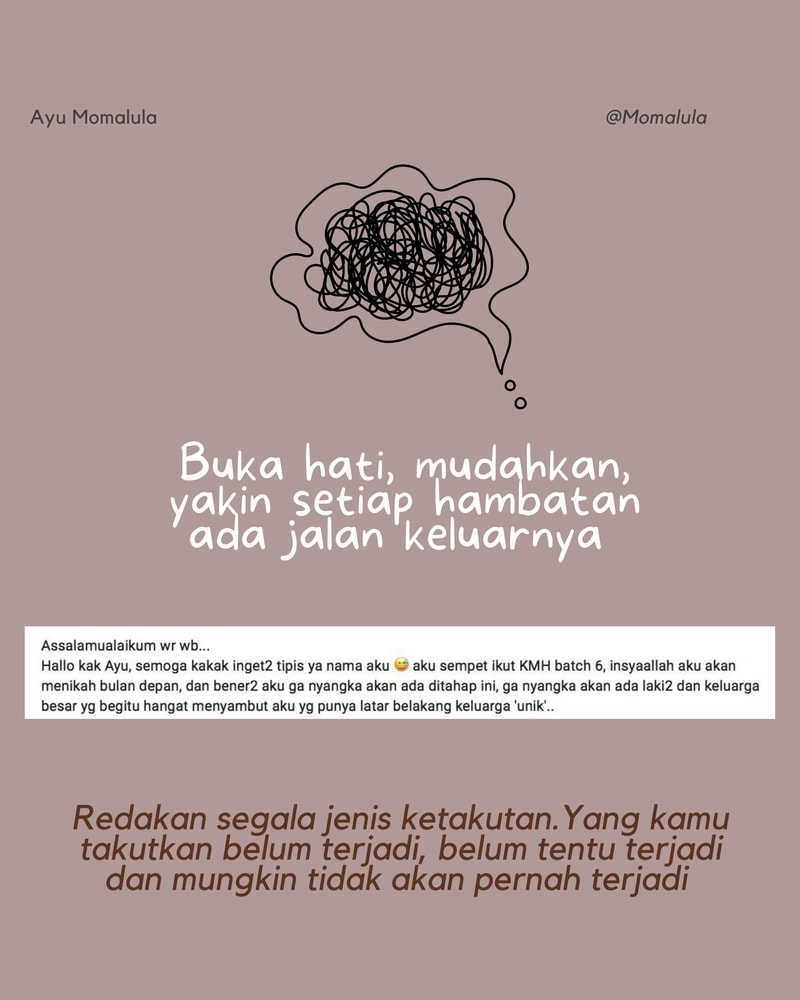 Ayu Momalula

@Momalula

Buka hati, mudahkan, yakin setiap hambatan ada jalan keluarnya

Assalamualaikum wr wb...
Hallo kak Ayu, semoga kakak inget2 tipis ya nama aku 😅 aku sempet ikut KMH batch 6, insyaallah aku akan menikah bulan depan, dan bener2 aku ga nyangka akan ada ditahap ini, ga nyangka akan ada laki2 dan keluarga besar yg begitu hangat menyambut aku yg punya latar belakang keluarga 'unik'..

Redakan segala jenis ketakutan.Yang kamu takutkan belum terjadi, belum tentu terjadi dan mungkin tidak akan pernah terjadi